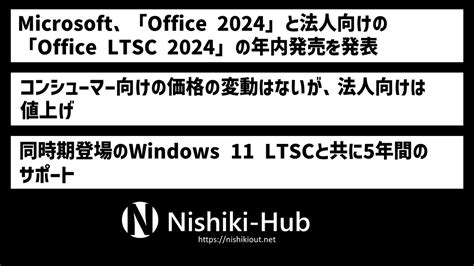 Microsoft、「Office 2024」と法人向けの「Office LTSC 2024」の年内発売を発表

コンシューマー向けの価格の変動はないが、法人向けは値上げ

同時期登場のWindows 11 LTSCと共に5年間のサポート

N Nishiki-Hub
https://nishikiout.net